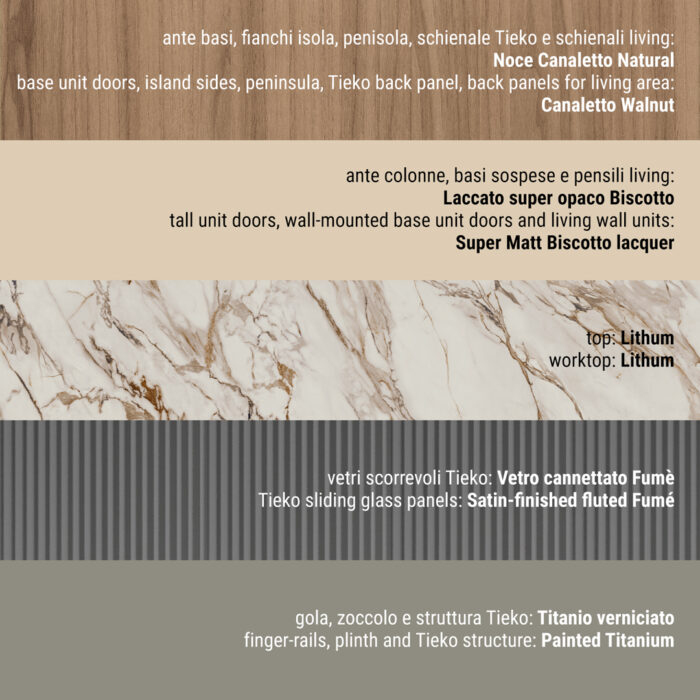 ante basi, fianchi isola, penisola, schienale Tieko e schienali living:
Noce Canaletto Natural
base unit doors, island sides, peninsula, Tieko back panel, back panels for living area:
Canaletto Walnut

ante colonne, basi sospese e pensili living:
Laccato super opaco Biscotto
tall unit doors, wall-mounted base unit doors and living wall units:
Super Matt Biscotto lacquer

top: Lithum
worktop: Lithum

vetri scorrevoli Tieko: Vetro cannettato Fumè
Tieko sliding glass panels: Satin-finished fluted Fumé

gola, zoccolo e struttura Tieko: Titanio verniciato
finger-rails, plinth and Tieko structure: Painted Titanium